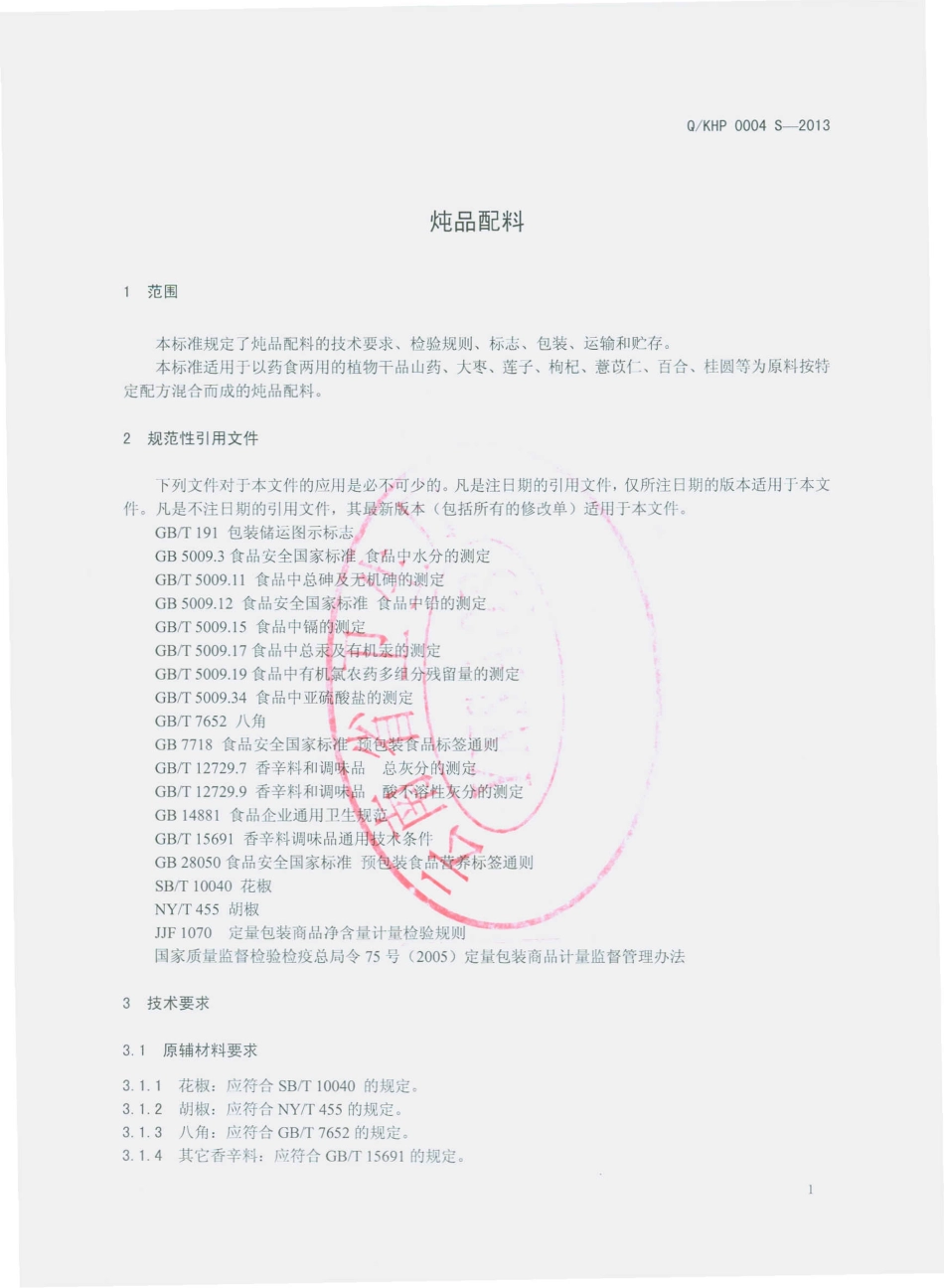 Q/KHP 0004 S—2013

炖品配料

1 范围

本标准规定了炖品配料的技术要求、检验规则、标志、包装、运输和贮存。

本标准适用于以药食两用的植物干品山药、大枣、莲子、枸杞、薏苡仁、百合、桂圆等为原料按特定配方混合而成的炖品配料。

2 规范性引用文件

下列文件对于本文件的应用是必不可少的。凡是注日期的引用文件，仅所注日期的版本适用于本文件。凡是不注日期的引用文件，其最新版本（包括所有的修改单）适用于本文件。

GB/T 191 包装储运图示标志

GB 5009.3 食品安全国家标准 食品中水分的测定

GB/T 5009.11 食品中总砷及无机砷的测定

GB 5009.12 食品安全国家标准 食品中铅的测定

GB/T 5009.15 食品中镉的测定

GB/T 5009.17 食品中总汞及有机汞的测定

GB/T 5009.19 食品中有机氯农药多组分残留量的测定

GB/T 5009.34 食品中亚硫酸盐的测定

GB/T 7652 八角

GB 7718 食品安全国家标准 预包装食品标签通则

GB/T 12729.7 香辛料和调味品 总灰分的测定

GB/T 12729.9 香辛料和调味品 酸不溶性灰分的测定

GB 14881 食品企业通用卫生规范

GB/T 15691 香辛料调味品通用技术条件

GB 28050 食品安全国家标准 预包装食品营养标签通则

SB/T 10040 花椒

NY/T 455 胡椒

JJF 1070 定量包装商品净含量计量检验规则

国家质量监督检验检疫总局令 75 号（2005）定量包装商品计量监督管理办法

3 技术要求

3.1 原辅材料要求

3.1.1 花椒：应符合 SB/T 10040 的规定。

3.1.2 胡椒：应符合 NY/T 455 的规定。

3.1.3 八角：应符合 GB/T 7652 的规定。

3.1.4 其它香辛料：应符合 GB/T 15691 的规定。

1